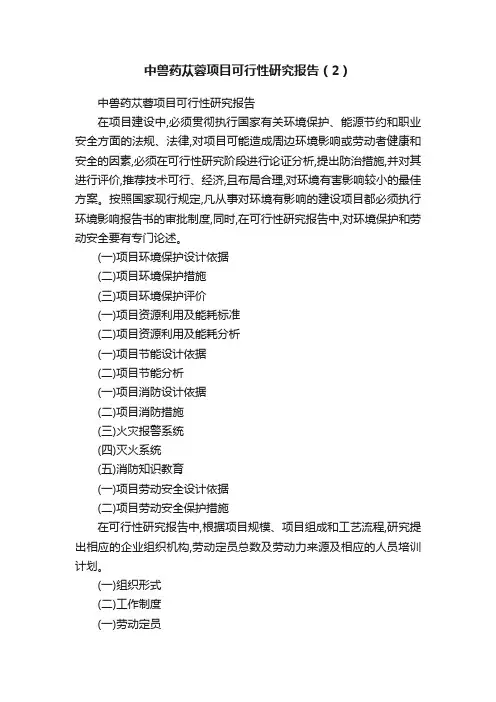 中兽药苁蓉项目可行性研究报告（2）

中兽药苁蓉项目可行性研究报告

在项目建设中,必须贯彻执行国家有关环境保护、能源节约和职业安全方面的法规、法律,对项目可能造成周边环境影响或劳动者健康和安全的因素,必须在可行性研究阶段进行论证分析,提出防治措施,并对其进行评价,推荐技术可行、经济,且布局合理,对环境有害影响较小的最佳方案。按照国家现行规定,凡从事对环境有影响的建设项目都必须执行环境影响报告书的审批制度,同时,在可行性研究报告中,对环境保护和劳动安全要有专门论述。

(一)项目环境保护设计依据

(二)项目环境保护措施

(三)项目环境保护评价

(一)项目资源利用及能耗标准

(二)项目资源利用及能耗分析

(一)项目节能设计依据

(二)项目节能分析

(一)项目消防设计依据

(二)项目消防措施

(三)火灾报警系统

(四)灭火系统

(五)消防知识教育

(一)项目劳动安全设计依据

(二)项目劳动安全保护措施

在可行性研究报告中,根据项目规模、项目组成和工艺流程,研究提出相应的企业组织机构,劳动定员总数及劳动力来源及相应的人员培训计划。

(一)组织形式

(二)工作制度

(一)劳动定员